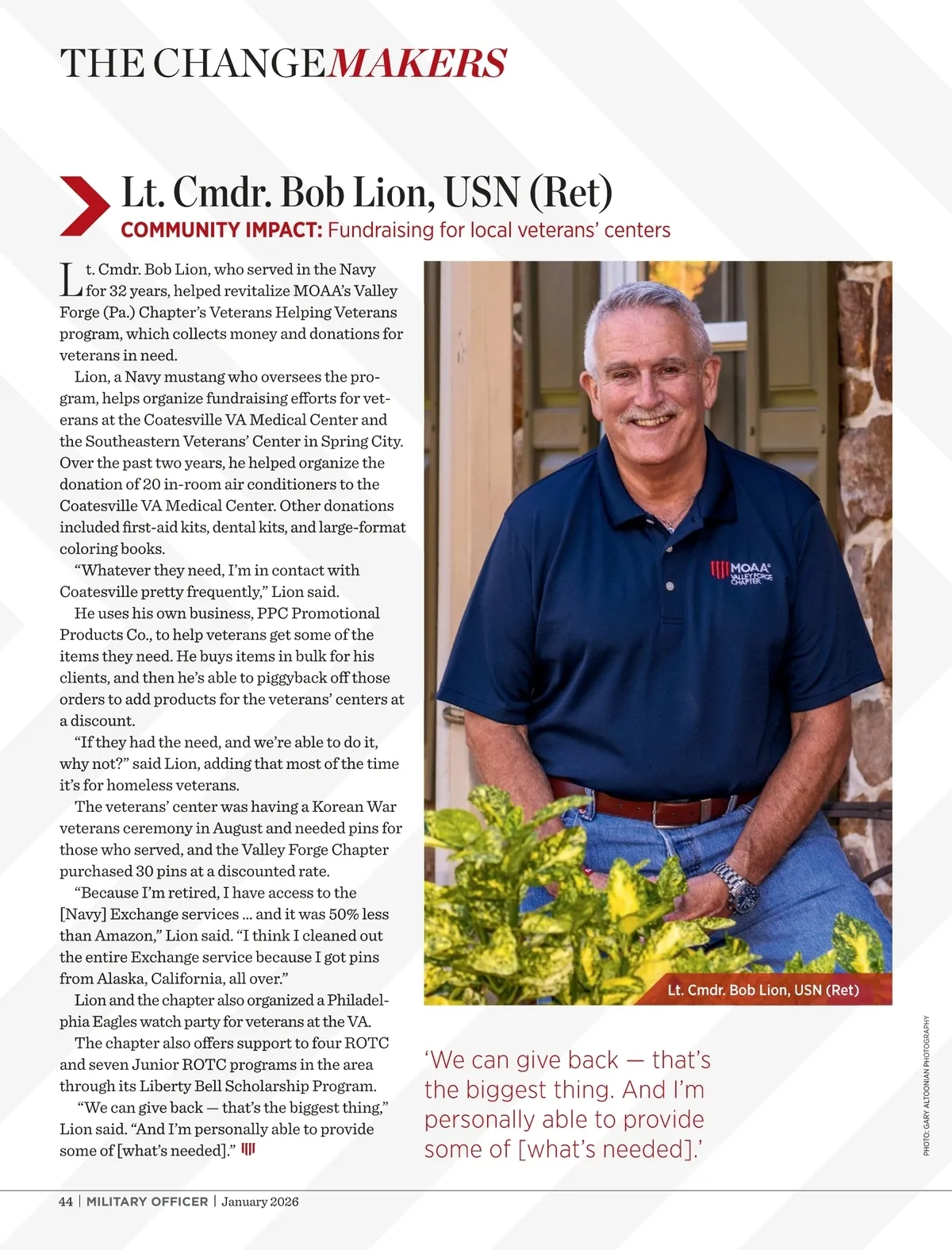 THE CHANGEMAKERS

Lt. Cmdr. Bob Lion, USN (Ret)

COMMUNITY IMPACT: Fundraising for local veterans' centers

Lt. Cmdr. Bob Lion, who served in the Navy for 32 years, helped revitalize MOAA's Valley Forge (Pa.) Chapter's Veterans Helping Veterans program, which collects money and donations for veterans in need.

Lion, a Navy mustang who oversees the program, helps organize fundraising efforts for veterans at the Coatesville VA Medical Center and the Southeastern Veterans' Center in Spring City. Over the past two years, he helped organize the donation of 20 in-room air conditioners to the Coatesville VA Medical Center. Other donations included first-aid kits, dental kits, and large-format coloring books.

"Whatever they need, I'm in contact with Coatesville pretty frequently," Lion said.

He uses his own business, PPC Promotional Products Co., to help veterans get some of the items they need. He buys items in bulk for his clients, and then he's able to piggyback off those orders to add products for the veterans' centers at a discount.

"If they had the need, and we're able to do it, why not?" said Lion, adding that most of the time it's for homeless veterans.

The veterans' center was having a Korean War veterans ceremony in August and needed pins for those who served, and the Valley Forge Chapter purchased 30 pins at a discounted rate.

"Because I'm retired, I have access to the [Navy] Exchange services ... and it was 50% less than Amazon," Lion said. "I think I cleaned out the entire Exchange service because I got pins from Alaska, California, all over."

Lion and the chapter also organized a Philadelphia Eagles watch party for veterans at the VA.

The chapter also offers support to four ROTC and seven Junior ROTC programs in the area through its Liberty Bell Scholarship Program.

"We can give back — that's the biggest thing," Lion said. "And I'm personally able to provide some of [what's needed]."

MOAA VALLEY FORGE CHAPTER

Lt. Cmdr. Bob Lion, USN (Ret)

PHOTO: GARY ALTOONIAN PHOTOGRAPHY

'We can give back — that's the biggest thing. And I'm personally able to provide some of [what's needed].'

44 | MILITARY OFFICER | January 2026